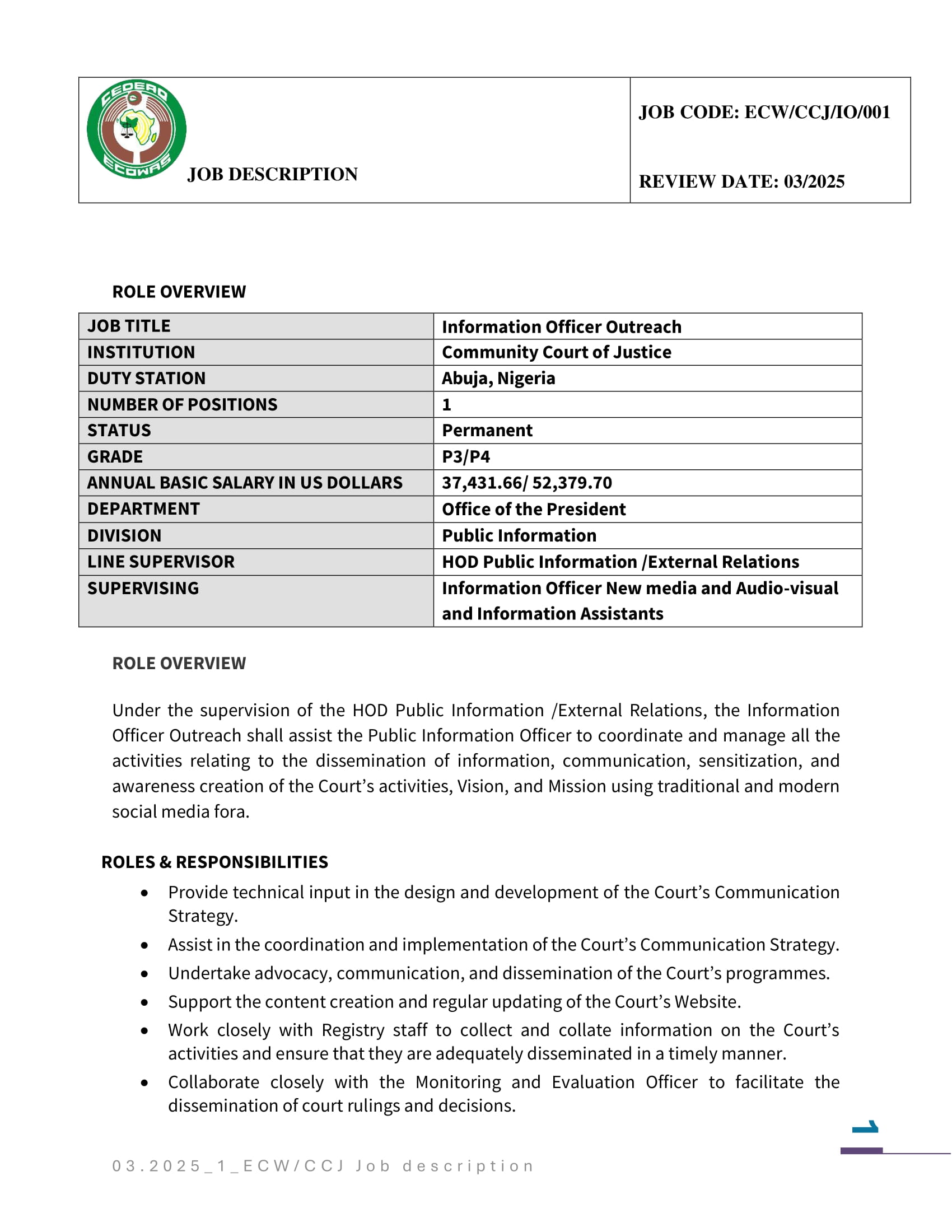 CEDEAO ECOWAS

JOB DESCRIPTION

JOB CODE: ECW/CCJ/IO/001

REVIEW DATE: 03/2025

ROLE OVERVIEW

| JOB TITLE | Information Officer Outreach |
|---|---|
| INSTITUTION | Community Court of Justice |
| DUTY STATION | Abuja, Nigeria |
| NUMBER OF POSITIONS | 1 |
| STATUS | Permanent |
| GRADE | P3/P4 |
| ANNUAL BASIC SALARY IN US DOLLARS | 37,431.66/ 52,379.70 |
| DEPARTMENT | Office of the President |
| DIVISION | Public Information |
| LINE SUPERVISOR | HOD Public Information /External Relations |
| SUPERVISING | Information Officer New media and Audio-visual and Information Assistants |

ROLE OVERVIEW

Under the supervision of the HOD Public Information /External Relations, the Information Officer Outreach shall assist the Public Information Officer to coordinate and manage all the activities relating to the dissemination of information, communication, sensitization, and awareness creation of the Court’s activities, Vision, and Mission using traditional and modern social media fora.

ROLES & RESPONSIBILITIES

• Provide technical input in the design and development of the Court’s Communication Strategy.
• Assist in the coordination and implementation of the Court’s Communication Strategy.
• Undertake advocacy, communication, and dissemination of the Court’s programmes.
• Support the content creation and regular updating of the Court’s Website.
• Work closely with Registry staff to collect and collate information on the Court’s activities and ensure that they are adequately disseminated in a timely manner.
• Collaborate closely with the Monitoring and Evaluation Officer to facilitate the dissemination of court rulings and decisions.

1

03.2025_1_ECW/CCJ Job description